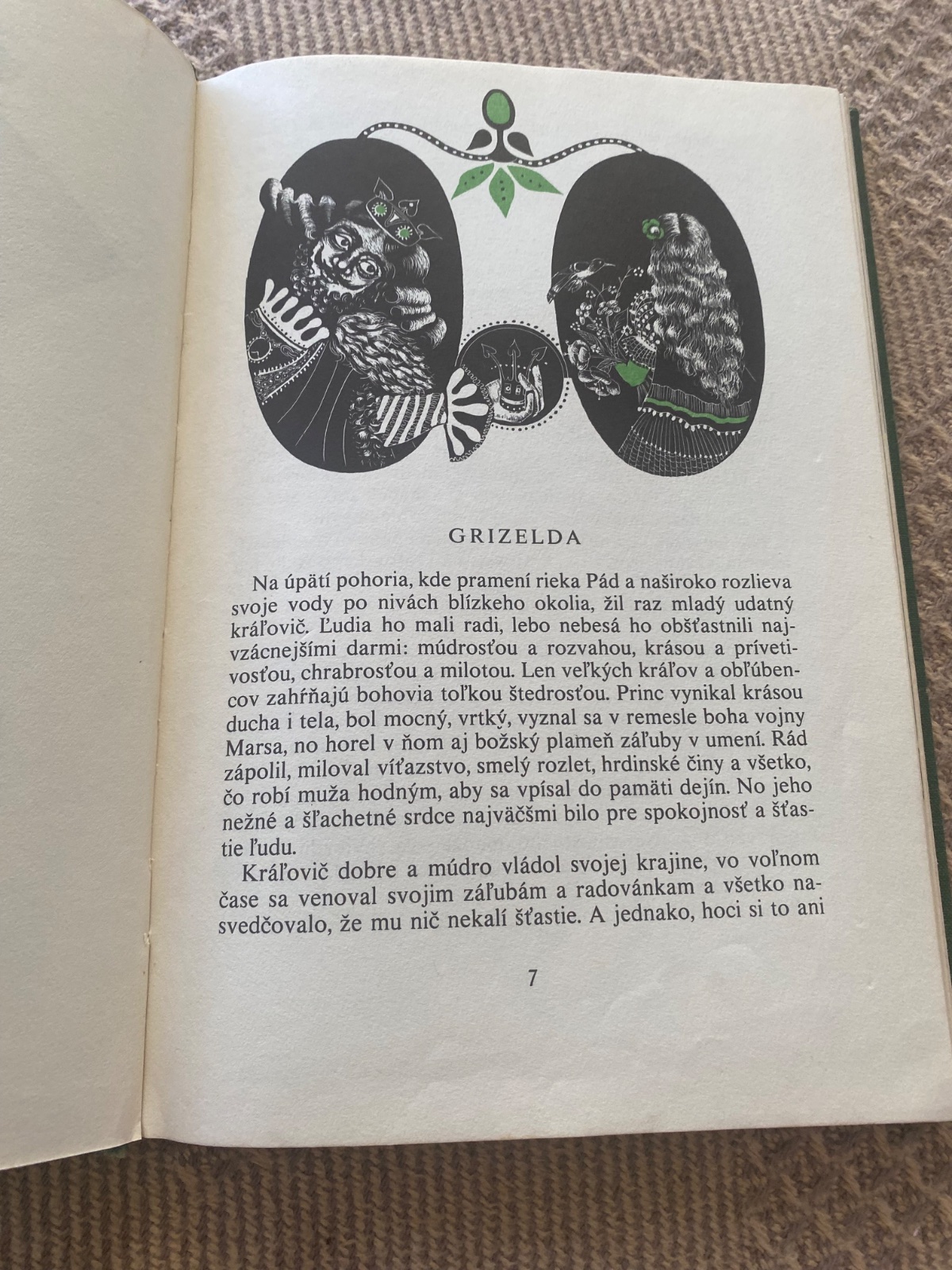 GRIZELDA

Na úpätí pohoria, kde pramení rieka Pád a naširoko rozlieva svoje vody po nivách blízkeho okolia, žil raz mladý udatný kráľovič. Ľudia ho mali radi, lebo nebesá ho obšťastnili najvzácnejšími darmi: múdrosťou a rozvahou, krásou a prívetivosťou, chrabrosťou a milotou. Len veľkých kráľov a obľúbencov zahŕňajú bohovia toľkou štedrosťou. Princ vynikal krásou ducha i tela, bol mocný, vrtký, vyznal sa v remesle boha vojny Marsa, no horel v ňom aj božský plameň záľuby v umení. Rád zápolil, miloval víťazstvo, smelý rozlet, hrdinské činy a všetko, čo robí muža hodným, aby sa vpísal do pamäti dejín. No jeho nežné a šľachetné srdce najväčšmi bilo pre spokojnosť a šťastie ľudu.

Kráľovič dobre a múdro vládol svojej krajine, vo voľnom čase sa venoval svojim záľubám a radovánkam a všetko nasvedčovalo, že mu nič nekalí šťastie. A jednako, hoci si to ani

7